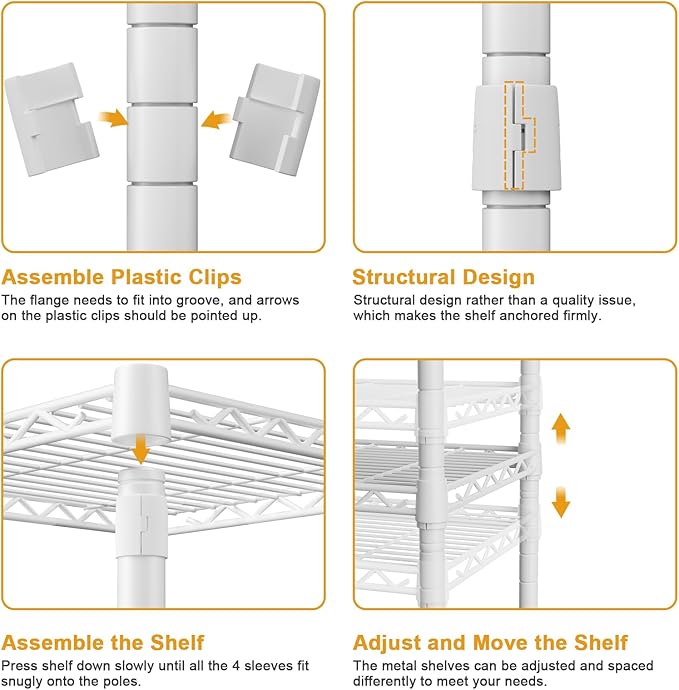 Assemble Plastic Clips
The flange needs to fit into groove, and arrows on the plastic clips should be pointed up.

Structural Design
Structural design rather than a quality issue, which makes the shelf anchored firmly.

Assemble the Shelf
Press shelf down slowly until all the 4 sleeves fit snugly onto the poles.

Adjust and Move the Shelf
The metal shelves can be adjusted and spaced differently to meet your needs.